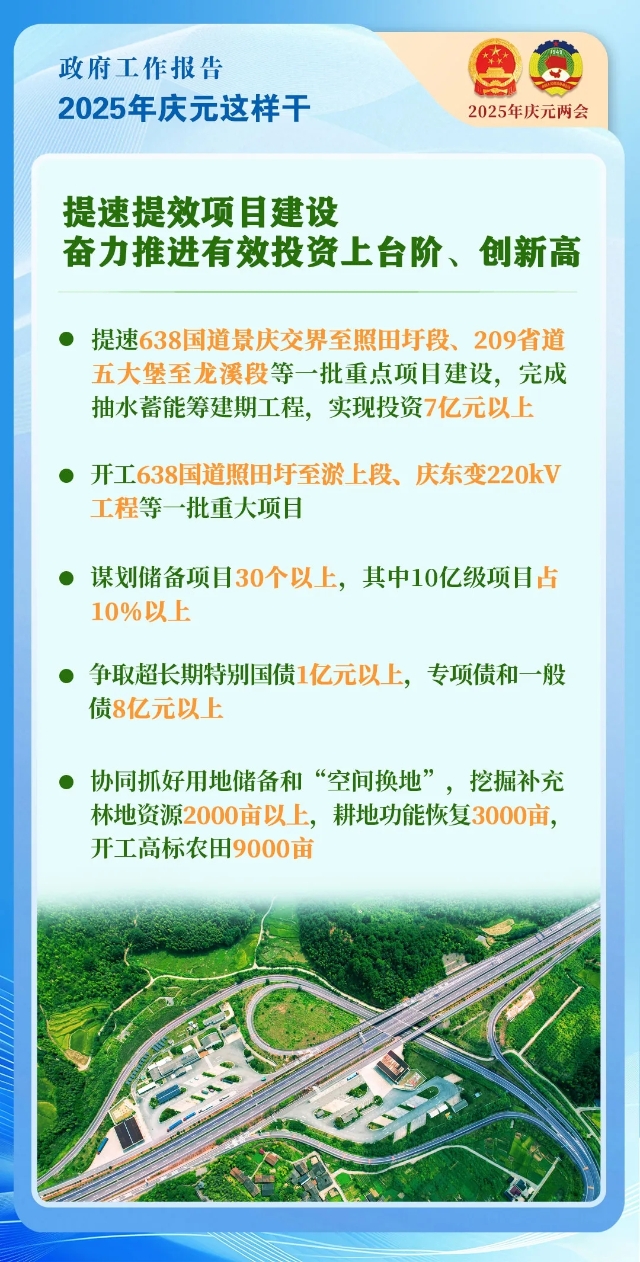 政府工作报告
2025年庆元这样干

2025年庆元两会

提速提效项目建设
奋力推进有效投资上台阶、创新高

• 提速638国道景庆交界至照田圩段、209省道五大堡至龙溪段等一批重点项目建设，完成抽水蓄能筹建期工程，实现投资7亿元以上

• 开工638国道照田圩至淤上段、庆东变220kV工程等一批重大项目

• 谋划储备项目30个以上，其中10亿级项目占10%以上

• 争取超长期特别国债1亿元以上，专项债和一般债8亿元以上

• 协同抓好用地储备和“空间换地”，挖掘补充林地资源2000亩以上，耕地功能恢复3000亩，开工高标农田9000亩